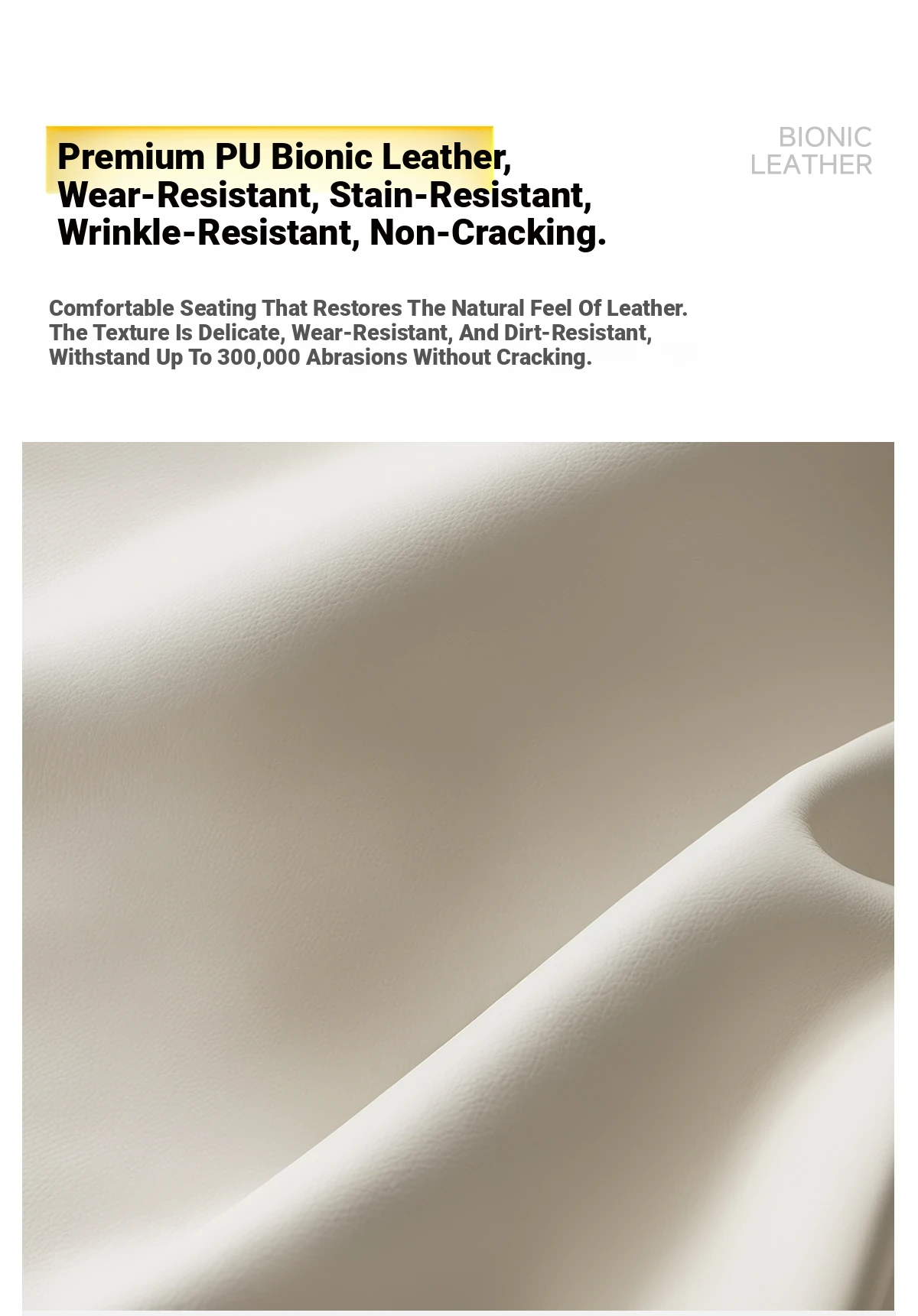 Premium PU Bionic Leather, Wear-Resistant, Stain-Resistant, Wrinkle-Resistant, Non-Cracking.

BIONIC LEATHER

Comfortable Seating That Restores The Natural Feel Of Leather. The Texture Is Delicate, Wear-Resistant, And Dirt-Resistant, Withstand Up To 300,000 Abrasions Without Cracking.